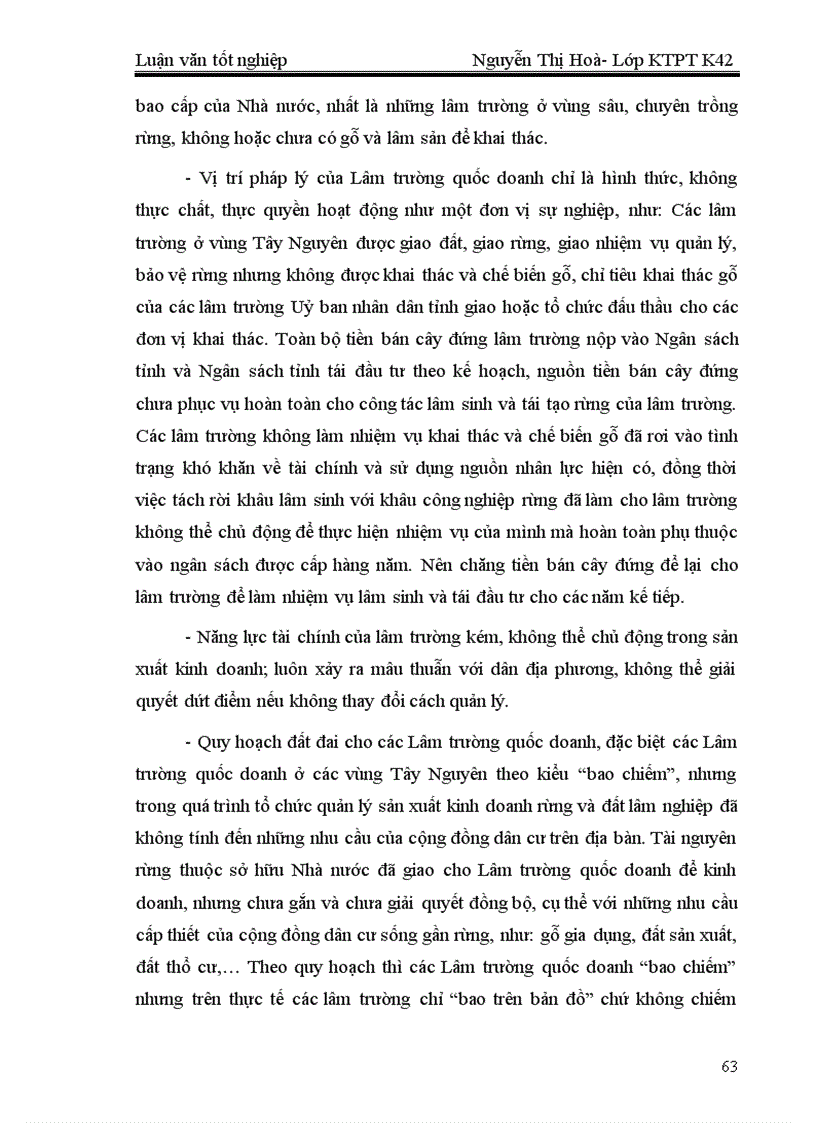 Luận văn tốt nghiệp                                        Nguyễn Thị Hoà- Lớp KTPT K42

bao cấp của Nhà nước, nhất là những lâm trường ở vùng sâu, chuyên trồng rừng, không hoặc chưa có gỗ và lâm sản để khai thác.

- Vị trí pháp lý của Lâm trường quốc doanh chỉ là hình thức, không thực chất, thực quyền hoạt động như một đơn vị sự nghiệp, như: Các lâm trường ở vùng Tây Nguyên được giao đất, giao rừng, giao nhiệm vụ quản lý, bảo vệ rừng nhưng không được khai thác và chế biến gỗ, chỉ tiêu khai thác gỗ của các lâm trường Uỷ ban nhân dân tỉnh giao hoặc tổ chức đấu thầu cho các đơn vị khai thác. Toàn bộ tiền bán cây đứng lâm trường nộp vào Ngân sách tỉnh và Ngân sách tỉnh tái đầu tư theo kế hoạch, nguồn tiền bán cây đứng chưa phục vụ hoàn toàn cho công tác lâm sinh và tái tạo rừng của lâm trường. Các lâm trường không làm nhiệm vụ khai thác và chế biến gỗ đã rơi vào tình trạng khó khăn về tài chính và sử dụng nguồn nhân lực hiện có, đồng thời việc tách rời khâu lâm sinh với khâu công nghiệp rừng đã làm cho lâm trường không thể chủ động để thực hiện nhiệm vụ của mình mà hoàn toàn phụ thuộc vào ngân sách được cấp hàng năm. Nên chăng tiền bán cây đứng để lại cho lâm trường để làm nhiệm vụ lâm sinh và tái đầu tư cho các năm kế tiếp.

- Năng lực tài chính của lâm trường kém, không thể chủ động trong sản xuất kinh doanh; luôn xảy ra mâu thuẫn với dân địa phương, không thể giải quyết dứt điểm nếu không thay đổi cách quản lý.

- Quy hoạch đất đai cho các Lâm trường quốc doanh, đặc biệt các Lâm trường quốc doanh ở các vùng Tây Nguyên theo kiểu “bao chiếm”, nhưng trong quá trình tổ chức quản lý sản xuất kinh doanh rừng và đất lâm nghiệp đã không tính đến những nhu cầu của cộng đồng dân cư trên địa bàn. Tài nguyên rừng thuộc sở hữu Nhà nước đã giao cho Lâm trường quốc doanh để kinh doanh, nhưng chưa gắn và chưa giải quyết đồng bộ, cụ thể với những nhu cầu cấp thiết của cộng đồng dân cư sống gần rừng, như: gỗ gia dụng, đất sản xuất, đất thổ cư,… Theo quy hoạch thì các Lâm trường quốc doanh “bao chiếm” nhưng trên thực tế các lâm trường chỉ “bao trên bản đồ” chứ không chiếm

63